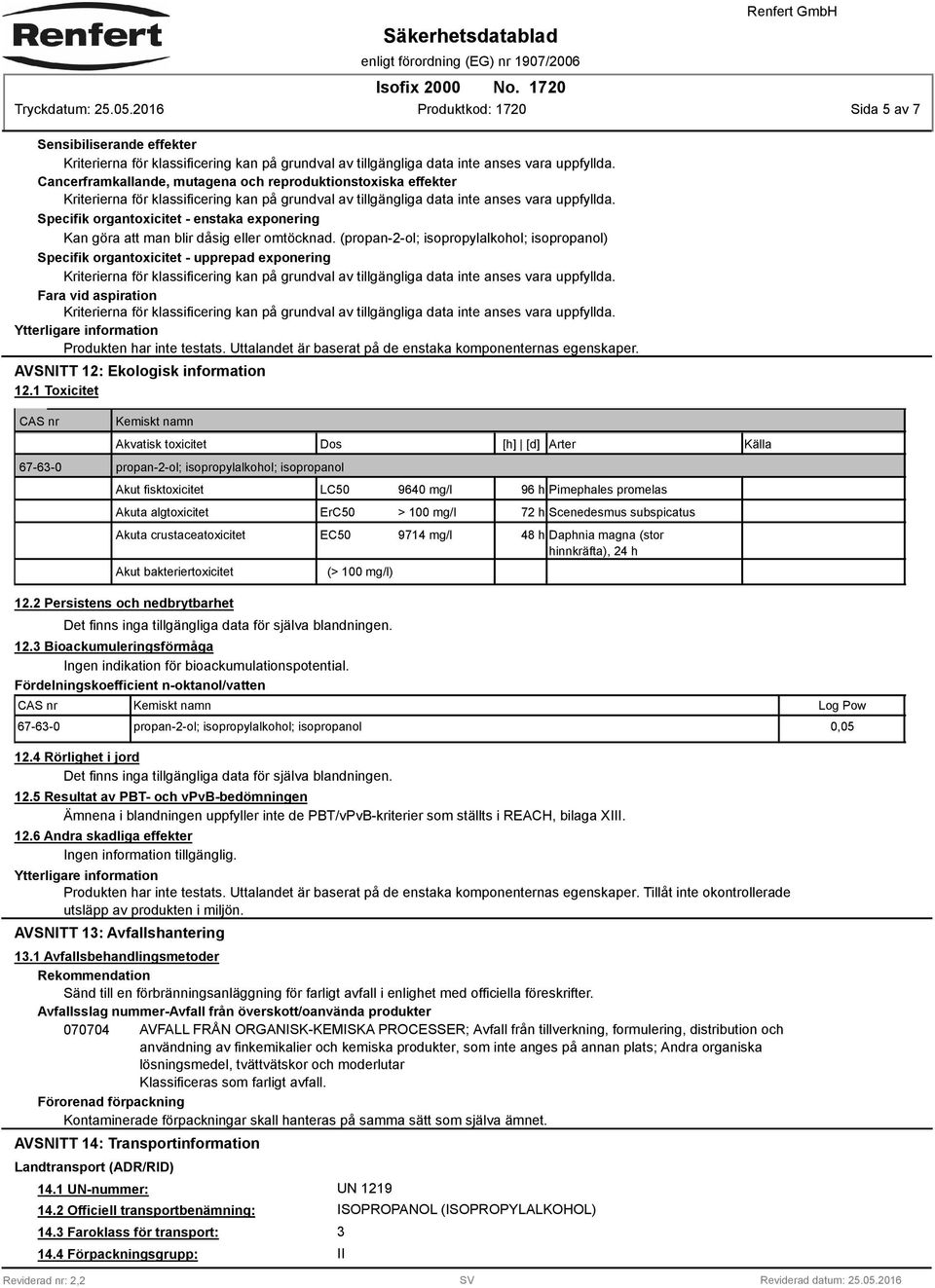 Renfert

Säkerhetsdatablad
enligt förordning (EG) nr 1907/2006

Renfert GmbH

Isofix 2000 No. 1720

Tryckdatum: 25.05.2016 Produktkod: 1720 Sida 5 av 7

Sensibiliserande effekter
Kriterierna för klassificering kan på grundval av tillgängliga data inte anses vara uppfyllda.
Cancerframkallande, mutagena och reproduktionstoxiska effekter
Kriterierna för klassificering kan på grundval av tillgängliga data inte anses vara uppfyllda.
Specifik organtoxicitet - enstaka exponering
Kan göra att man blir dåsig eller omtöcknad. (propan-2-ol; isopropylalkohol; isopropanol)
Specifik organtoxicitet - upprepad exponering
Kriterierna för klassificering kan på grundval av tillgängliga data inte anses vara uppfyllda.
Fara vid aspiration
Kriterierna för klassificering kan på grundval av tillgängliga data inte anses vara uppfyllda.
Ytterligare information
Produkten har inte testats. Uttalandet är baserat på de enstaka komponenternas egenskaper.

AVSNITT 12: Ekologisk information

12.1 Toxicitet

| CAS nr | Kemiskt namn | | | | | |
|---|---|---|---|---|---|---|
| | Akvatisk toxicitet | Dos | | [h] \| [d] | Arter | Källa |
| 67-63-0 | propan-2-ol; isopropylalkohol; isopropanol | | | | | |
| | Akut fisktoxicitet | LC50 | 9640 mg/l | 96 h | Pimephales promelas | |
| | Akuta algtoxicitet | ErC50 | > 100 mg/l | 72 h | Scenedesmus subspicatus | |
| | Akuta crustaceatoxicitet | EC50 | 9714 mg/l | 48 h | Daphnia magna (stor hinnkräfta), 24 h | |
| | Akut bakteriertoxicitet | (> 100 mg/l) | | | | |

12.2 Persistens och nedbrytbarhet
Det finns inga tillgängliga data för själva blandningen.
12.3 Bioackumuleringsförmåga
Ingen indikation för bioackumulationspotential.
Fördelningskoefficient n-oktanol/vatten

| CAS nr | Kemiskt namn | Log Pow |
|---|---|---|
| 67-63-0 | propan-2-ol; isopropylalkohol; isopropanol | 0,05 |

12.4 Rörlighet i jord
Det finns inga tillgängliga data för själva blandningen.
12.5 Resultat av PBT- och vPvB-bedömningen
Ämnena i blandningen uppfyller inte de PBT/vPvB-kriterier som ställts i REACH, bilaga XIII.
12.6 Andra skadliga effekter
Ingen information tillgänglig.
Ytterligare information
Produkten har inte testats. Uttalandet är baserat på de enstaka komponenternas egenskaper. Tillåt inte okontrollerade utsläpp av produkten i miljön.

AVSNITT 13: Avfallshantering

13.1 Avfallsbehandlingsmetoder
Rekommendation
Sänd till en förbränningsanläggning för farligt avfall i enlighet med officiella föreskrifter.
Avfallsslag nummer-Avfall från överskott/oanvända produkter
070704 AVFALL FRÅN ORGANISK-KEMISKA PROCESSER; Avfall från tillverkning, formulering, distribution och användning av finkemikalier och kemiska produkter, som inte anges på annan plats; Andra organiska lösningsmedel, tvättvätskor och moderlutar
Klassificeras som farligt avfall.
Förorenad förpackning
Kontaminerade förpackningar skall hanteras på samma sätt som själva ämnet.

AVSNITT 14: Transportinformation

Landtransport (ADR/RID)

14.1 UN-nummer: UN 1219
14.2 Officiell transportbenämning: ISOPROPANOL (ISOPROPYLALKOHOL)
14.3 Faroklass för transport: 3
14.4 Förpackningsgrupp: II

Reviderad nr: 2,2 SV Reviderad datum: 25.05.2016